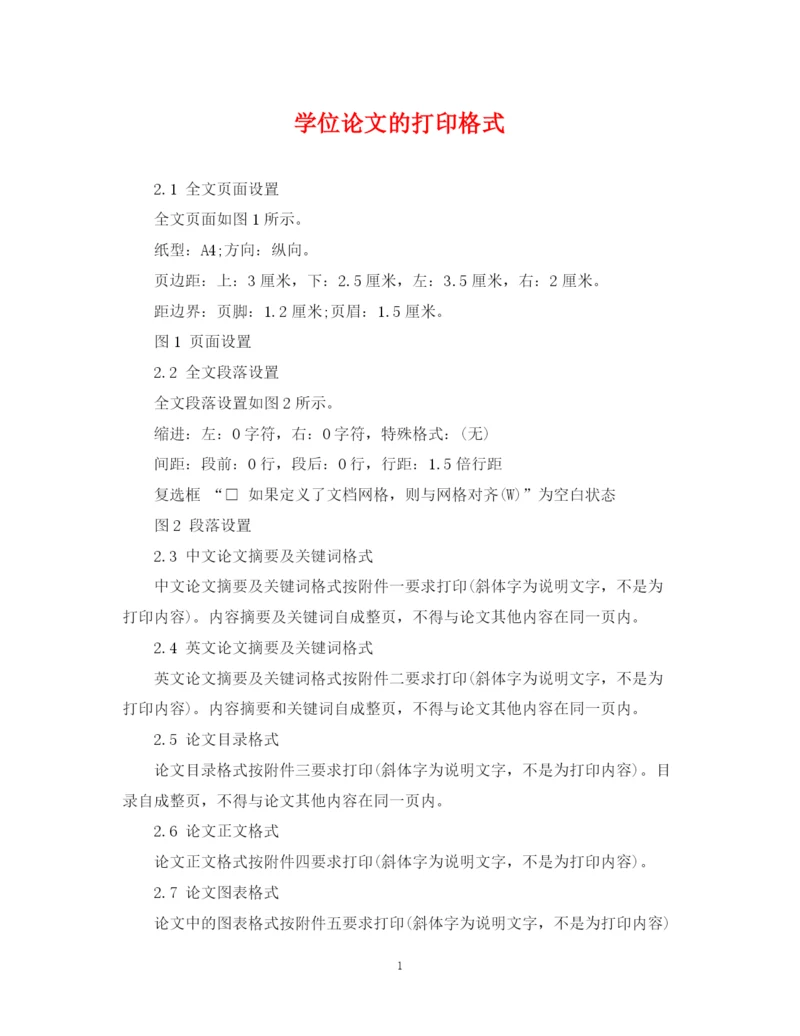 学位论文的打印格式

2.1 全文页面设置

全文页面如图1所示。

纸型：A4;方向：纵向。

页边距：上：3厘米，下：2.5厘米，左：3.5厘米，右：2厘米。

距边界：页脚：1.2厘米;页眉：1.5厘米。

图1 页面设置

2.2 全文段落设置

全文段落设置如图2所示。

缩进：左：0字符，右：0字符，特殊格式：(无)

间距：段前：0行，段后：0行，行距：1.5倍行距

复选框 “□ 如果定义了文档网格，则与网格对齐(W)”为空白状态

图2 段落设置

2.3 中文论文摘要及关键词格式

中文论文摘要及关键词格式按附件一要求打印(斜体字为说明文字，不是为打印内容)。内容摘要及关键词自成整页，不得与论文其他内容在同一页内。

2.4 英文论文摘要及关键词格式

英文论文摘要及关键词格式按附件二要求打印(斜体字为说明文字，不是为打印内容)。内容摘要和关键词自成整页，不得与论文其他内容在同一页内。

2.5 论文目录格式

论文目录格式按附件三要求打印(斜体字为说明文字，不是为打印内容)。目录自成整页，不得与论文其他内容在同一页内。

2.6 论文正文格式

论文正文格式按附件四要求打印(斜体字为说明文字，不是为打印内容)。

2.7 论文图表格式

论文中的图表格式按附件五要求打印(斜体字为说明文字，不是为打印内容)

1